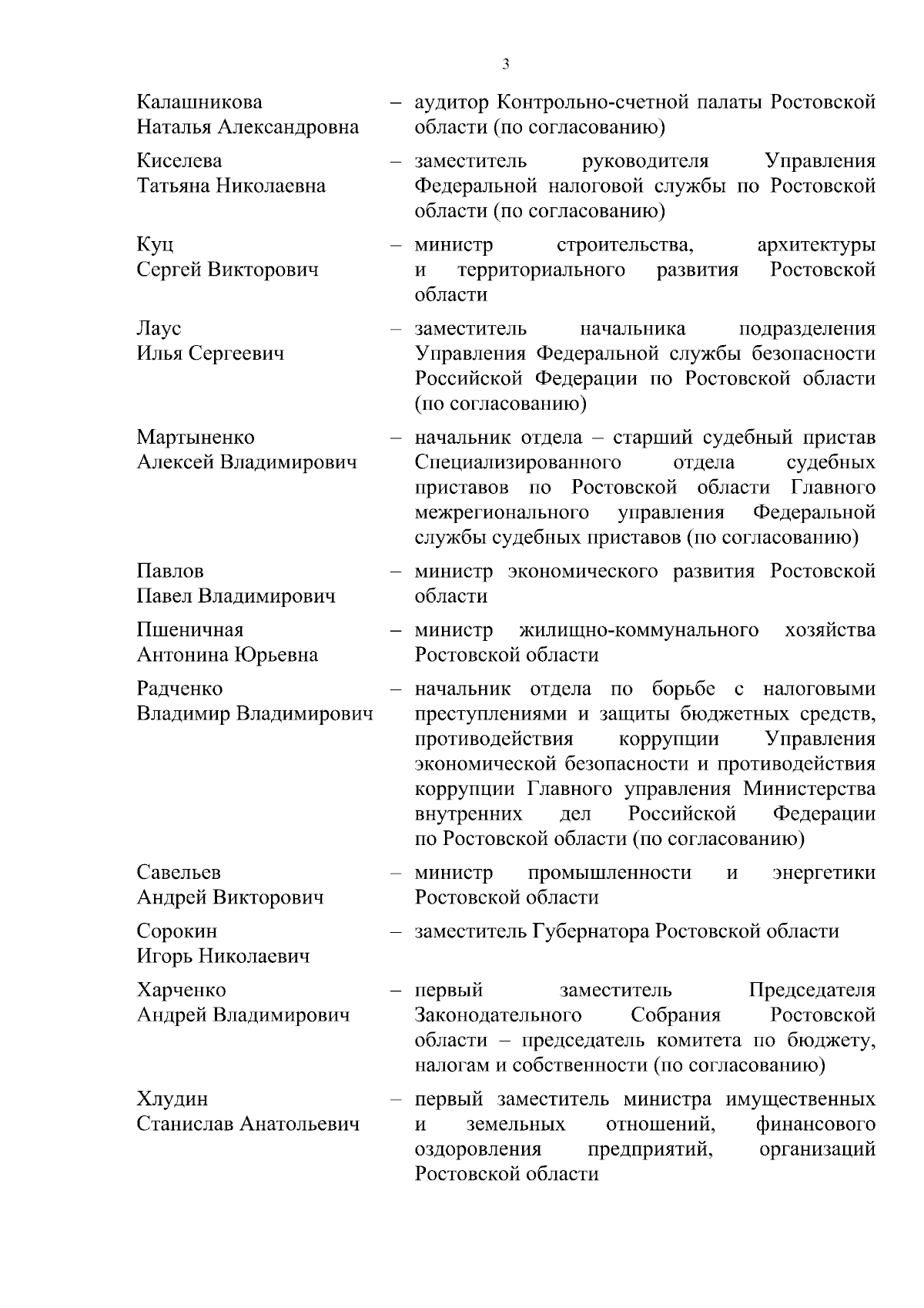 3

Калашникова Наталья Александровна – аудитор Контрольно-счетной палаты Ростовской области (по согласованию)

Киселева Татьяна Николаевна – заместитель руководителя Управления Федеральной налоговой службы по Ростовской области (по согласованию)

Куц Сергей Викторович – министр строительства, архитектуры и территориального развития Ростовской области

Лаус Илья Сергеевич – заместитель начальника подразделения Управления Федеральной службы безопасности Российской Федерации по Ростовской области (по согласованию)

Мартыненко Алексей Владимирович – начальник отдела – старший судебный пристав Специализированного отдела судебных приставов по Ростовской области Главного межрегионального управления Федеральной службы судебных приставов (по согласованию)

Павлов Павел Владимирович – министр экономического развития Ростовской области

Пшеничная Антонина Юрьевна – министр жилищно-коммунального хозяйства Ростовской области

Радченко Владимир Владимирович – начальник отдела по борьбе с налоговыми преступлениями и защиты бюджетных средств, противодействия коррупции Управления экономической безопасности и противодействия коррупции Главного управления Министерства внутренних дел Российской Федерации по Ростовской области (по согласованию)

Савельев Андрей Викторович – министр промышленности и энергетики Ростовской области

Сорокин Игорь Николаевич – заместитель Губернатора Ростовской области

Харченко Андрей Владимирович – первый заместитель Председателя Законодательного Собрания Ростовской области – председатель комитета по бюджету, налогам и собственности (по согласованию)

Хлудин Станислав Анатольевич – первый заместитель министра имущественных и земельных отношений, финансового оздоровления предприятий, организаций Ростовской области